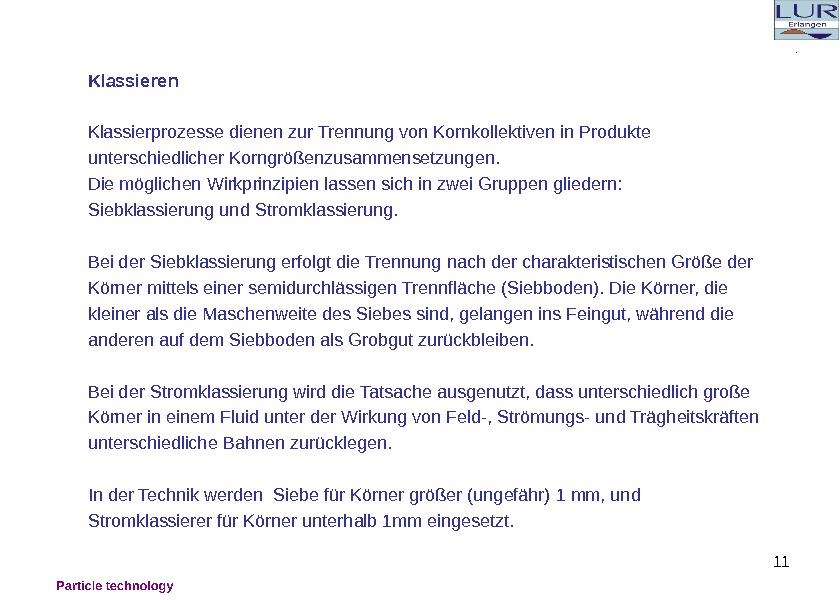 LUR
Erlangen

Klassieren

Klassierprozesse dienen zur Trennung von Kornkollektiven in Produkte unterschiedlicher Korngrößenzusammensetzungen.
Die möglichen Wirkprinzipien lassen sich in zwei Gruppen gliedern: Siebklassierung und Stromklassierung.

Bei der Siebklassierung erfolgt die Trennung nach der charakteristischen Größe der Körner mittels einer semidurchlässigen Trennfläche (Siebboden). Die Körner, die kleiner als die Maschenweite des Siebes sind, gelangen ins Feingut, während die anderen auf dem Siebboden als Grobgut zurückbleiben.

Bei der Stromklassierung wird die Tatsache ausgenutzt, dass unterschiedlich große Körner in einem Fluid unter der Wirkung von Feld-, Strömungs- und Trägheitskräften unterschiedliche Bahnen zurücklegen.

In der Technik werden  Siebe für Körner größer (ungefähr) 1 mm, und Stromklassierer für Körner unterhalb 1mm eingesetzt.

11

Particle technology